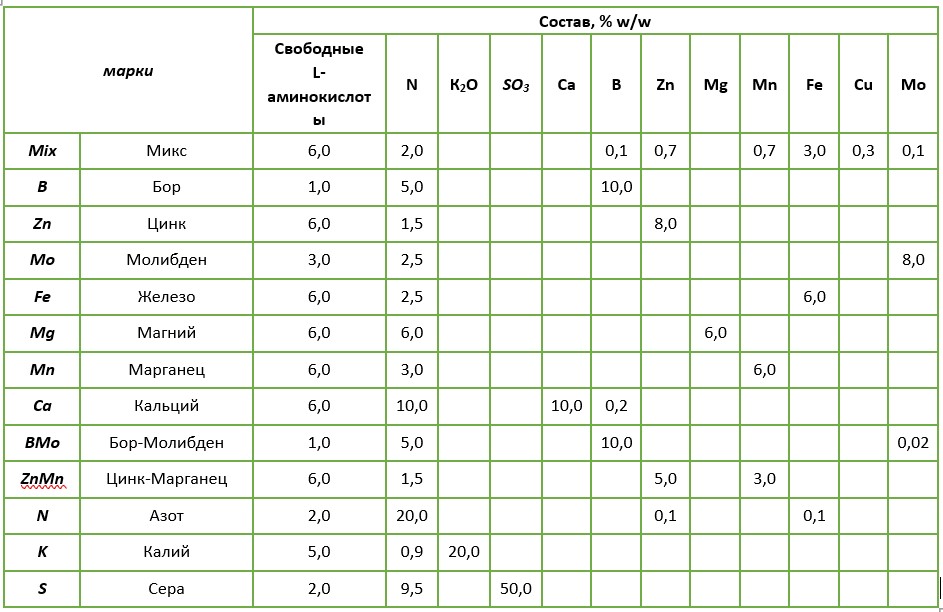 | марки | | Состав, % w/w | | | | | | | | | | | |
|---|---|---|---|---|---|---|---|---|---|---|---|---|---|
| | | Свободные L-аминокислоты | N | $K_2O$ | $SO_3$ | Ca | B | Zn | Mg | Mn | Fe | Cu | Mo |
| Mix | Микс | 6,0 | 2,0 | | | | 0,1 | 0,7 | | 0,7 | 3,0 | 0,3 | 0,1 |
| B | Бор | 1,0 | 5,0 | | | | 10,0 | | | | | | |
| Zn | Цинк | 6,0 | 1,5 | | | | | 8,0 | | | | | |
| Mo | Молибден | 3,0 | 2,5 | | | | | | | | | | 8,0 |
| Fe | Железо | 6,0 | 2,5 | | | | | | | | 6,0 | | |
| Mg | Магний | 6,0 | 6,0 | | | | | | 6,0 | | | | |
| Mn | Марганец | 6,0 | 3,0 | | | | | | | 6,0 | | | |
| Ca | Кальций | 6,0 | 10,0 | | | 10,0 | 0,2 | | | | | | |
| BMo | Бор-Молибден | 1,0 | 5,0 | | | | 10,0 | | | | | | 0,02 |
| ZnMn | Цинк-Марганец | 6,0 | 1,5 | | | | | 5,0 | | 3,0 | | | |
| N | Азот | 2,0 | 20,0 | | | | | 0,1 | | | 0,1 | | |
| K | Калий | 5,0 | 0,9 | 20,0 | | | | | | | | | |
| S | Сера | 2,0 | 9,5 | | 50,0 | | | | | | | | |